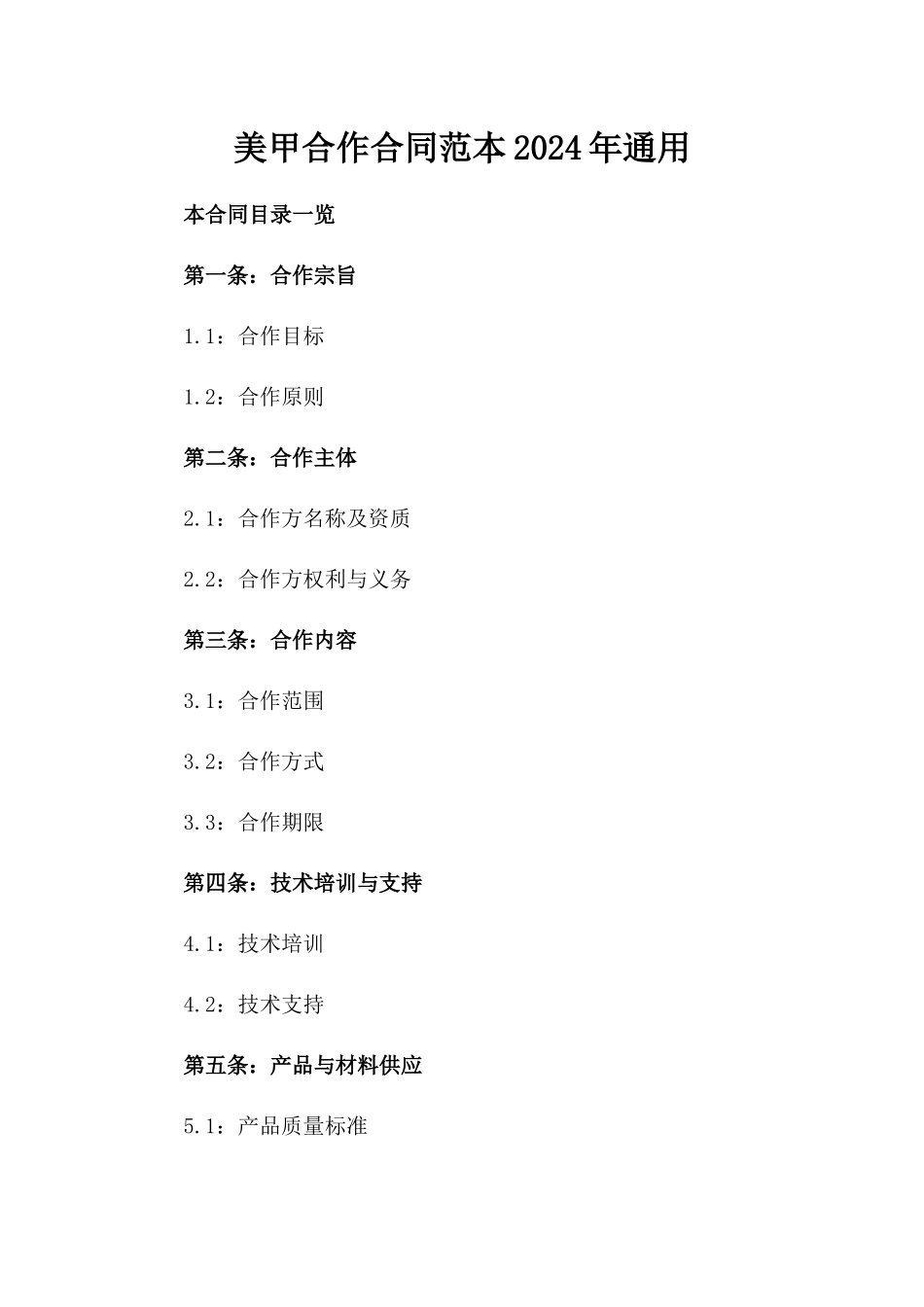 美甲合作合同范本2024年通用

本合同目录一览

第一条：合作宗旨

1.1：合作目标

1.2：合作原则

第二条：合作主体

2.1：合作方名称及资质

2.2：合作方权利与义务

第三条：合作内容

3.1：合作范围

3.2：合作方式

3.3：合作期限

第四条：技术培训与支持

4.1：技术培训

4.2：技术支持

第五条：产品与材料供应

5.1：产品质量标准